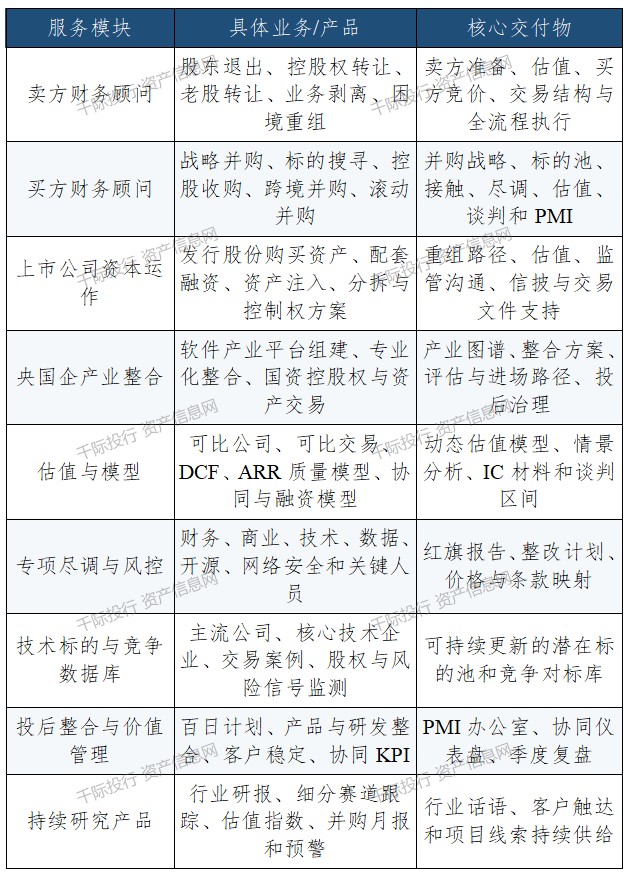 | 服务模块 | 具体业务/产品 | 核心交付物 |
|---|---|---|
| 卖方财务顾问 | 股东退出、控股权转让、老股转让、业务剥离、困境重组 | 卖方准备、估值、买方竞价、交易结构与全流程执行 |
| 买方财务顾问 | 战略并购、标的搜寻、控股收购、跨境并购、滚动并购 | 并购战略、标的池、接触、尽调、估值、谈判和 PMI |
| 上市公司资本运作 | 发行股份购买资产、配套融资、资产注入、分拆与控制权方案 | 重组路径、估值、监管沟通、信披与交易文件支持 |
| 央国企产业整合 | 软件产业平台组建、专业化整合、国资控股权与资产交易 | 产业图谱、整合方案、评估与进场路径、投后治理 |
| 估值与模型 | 可比公司、可比交易、DCF、ARR 质量模型、协同与融资模型 | 动态估值模型、情景分析、IC 材料和谈判区间 |
| 专项尽调与风控 | 财务、商业、技术、数据、开源、网络安全和关键人员 | 红旗报告、整改计划、价格与条款映射 |
| 技术标的与竞争数据库 | 主流公司、核心技术企业、交易案例、股权与风险信号监测 | 可持续更新的潜在标的池和竞争对标库 |
| 投后整合与价值管理 | 百日计划、产品与研发整合、客户稳定、协同 KPI | PMI 办公室、协同仪表盘、季度复盘 |
| 持续研究产品 | 行业研报、细分赛道跟踪、估值指数、并购月报和预警 | 行业话语、客户触达和项目线索持续供给 |

千际投行 资产信息网